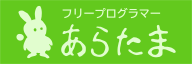 フリープログラマー
あらたま